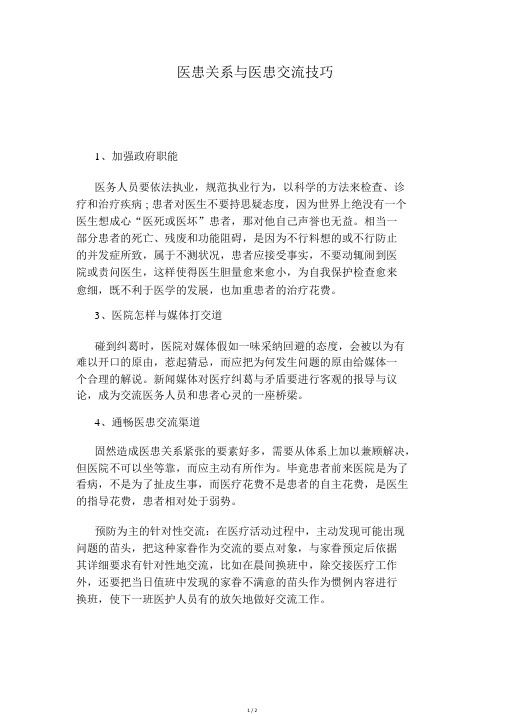 医患关系与医患交流技巧

1、加强政府职能

医务人员要依法执业，规范执业行为，以科学的方法来检查、诊疗和治疗疾病；患者对医生不要持思疑态度，因为世界上绝没有一个医生想成心“医死或医坏”患者，那对他自己声誉也无益。相当一部分患者的死亡、残废和功能阻碍，是因为不行料想的或不行防止的并发症所致，属于不测状况，患者应接受事实，不要动辄闹到医院或责问医生，这样使得医生胆量愈来愈小，为自我保护检查愈来愈细，既不利于医学的发展，也加重患者的治疗花费。

3、医院怎样与媒体打交道

碰到纠葛时，医院对媒体假如一味采纳回避的态度，会被以为有难以开口的原由，惹起猜忌，而应把为何发生问题的原由给媒体一个合理的解说。新闻媒体对医疗纠葛与矛盾要进行客观的报导与议论，成为交流医务人员和患者心灵的一座桥梁。

4、通畅医患交流渠道

固然造成医患关系紧张的要素好多，需要从体系上加以兼顾解决，但医院不可以坐等靠，而应主动有所作为。毕竟患者前来医院是为了看病，不是为了扯皮生事，而医疗花费不是患者的自主花费，是医生的指导花费，患者相对处于弱势。

预防为主的针对性交流：在医疗活动过程中，主动发现可能出现问题的苗头，把这种家眷作为交流的要点对象，与家眷预定后依据其详细要求有针对性地交流，比如在晨间换班中，除交接医疗工作外，还要把当日值班中发现的家眷不满意的苗头作为惯例内容进行换班，使下一班医护人员有的放矢地做好交流工作。

1 / 2